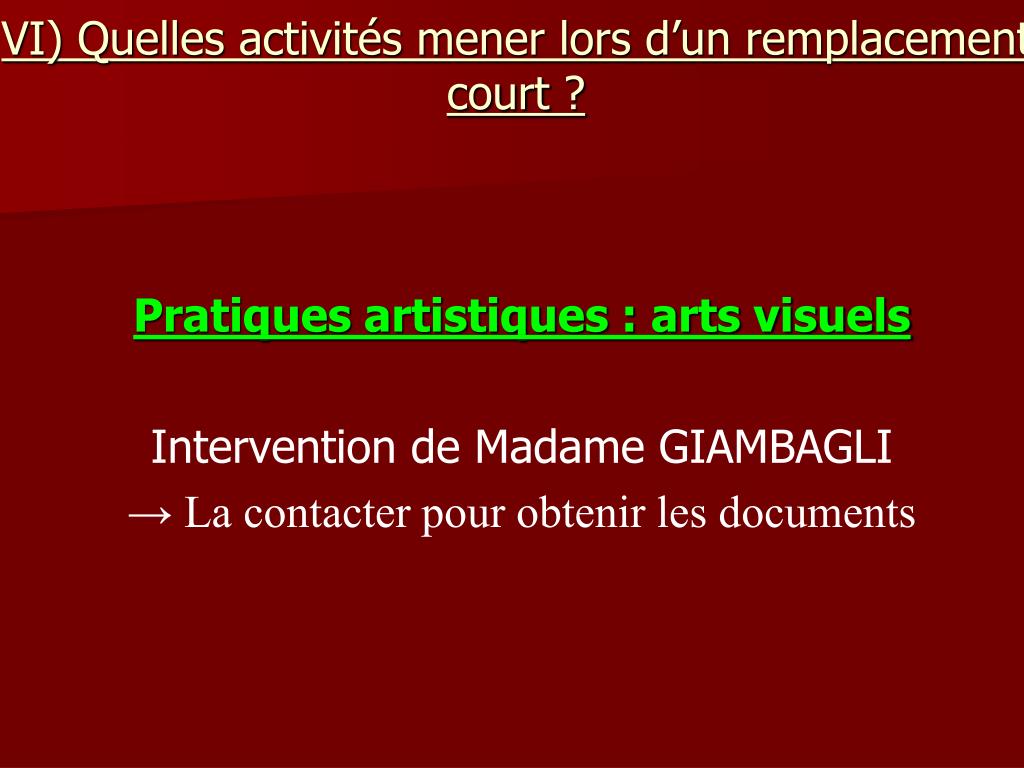 VI) Quelles activités mener lors d’un remplacement court ?

Pratiques artistiques : arts visuels

Intervention de Madame GIAMBAGLI
→ La contacter pour obtenir les documents